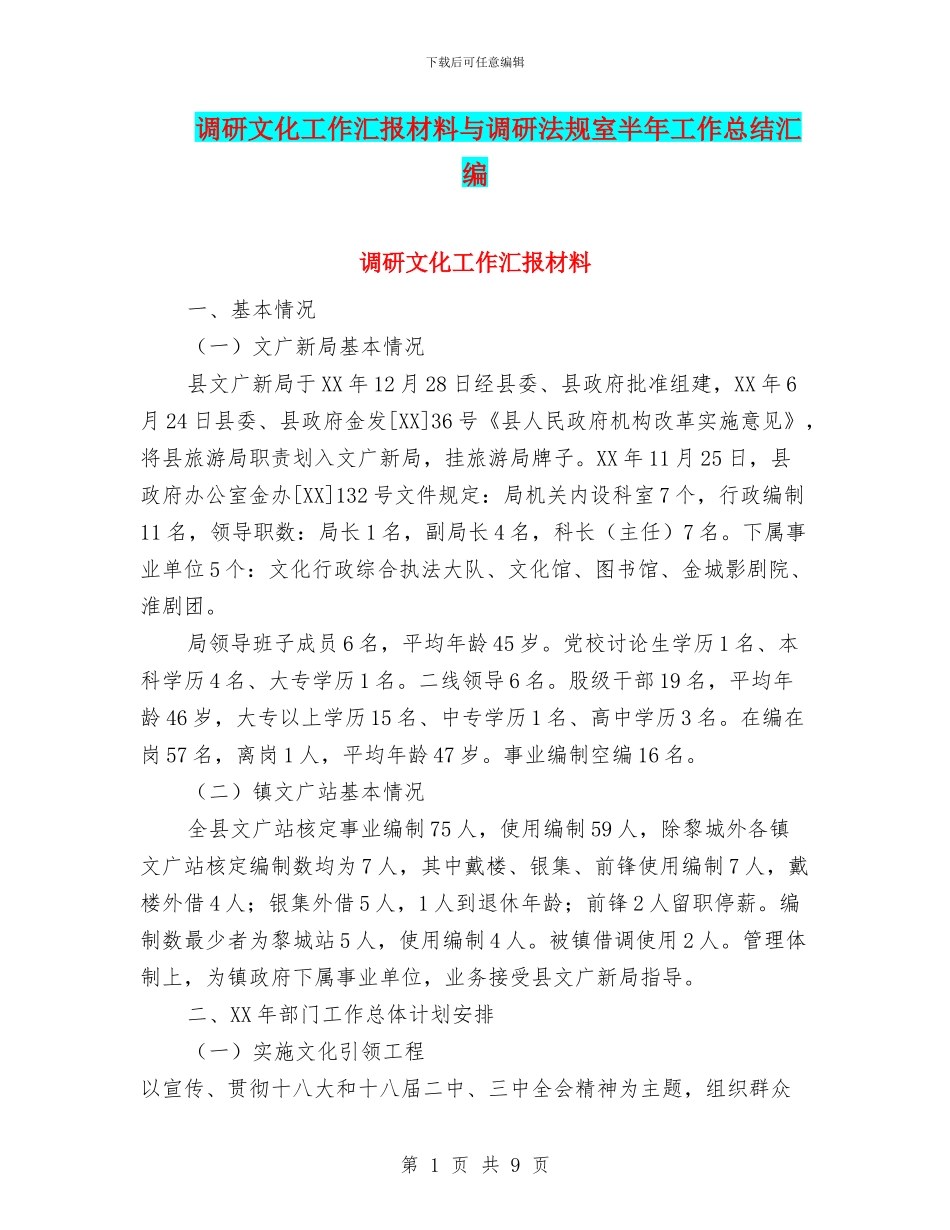 下载后可任意编辑

调研文化工作汇报材料与调研法规室半年工作总结汇编

调研文化工作汇报材料

一、基本情况

（一）文广新局基本情况

县文广新局于XX年12月28日经县委、县政府批准组建，XX年6月24日县委、县政府金发[XX]36号《县人民政府机构改革实施意见》，将县旅游局职责划入文广新局，挂旅游局牌子。XX年11月25日，县政府办公室金办[XX]132号文件规定：局机关内设科室7个，行政编制11名，领导职数：局长1名，副局长4名，科长（主任）7名。下属事业单位5个：文化行政综合执法大队、文化馆、图书馆、金城影剧院、淮剧团。

局领导班子成员6名，平均年龄45岁。党校讨论生学历1名、本科学历4名、大专学历1名。二线领导6名。股级干部19名，平均年龄46岁，大专以上学历15名、中专学历1名、高中学历3名。在编在岗57名，离岗1人，平均年龄47岁。事业编制空编16名。

（二）镇文广站基本情况

全县文广站核定事业编制75人，使用编制59人，除黎城外各镇文广站核定编制数均为7人，其中戴楼、银集、前锋使用编制7人，戴楼外借4人；银集外借5人，1人到退休年龄；前锋2人留职停薪。编制数最少者为黎城站5人，使用编制4人。被镇借调使用2人。管理体制上，为镇政府下属事业单位，业务接受县文广新局指导。

二、XX年部门工作总体计划安排

（一）实施文化引领工程

以宣传、贯彻十八大和十八届二中、三中全会精神为主题，组织群众

第 1 页 共 9 页